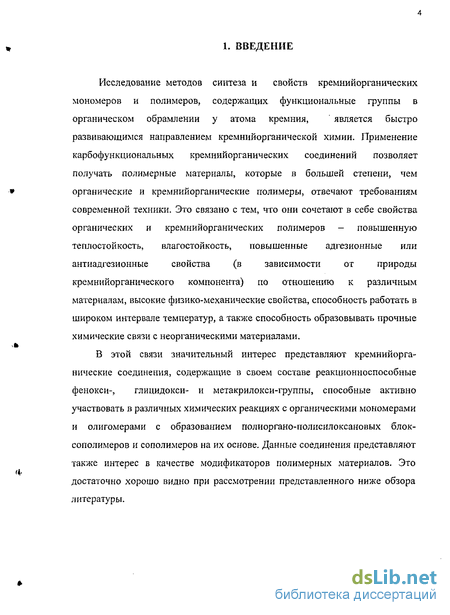 4

1. ВВЕДЕНИЕ

Исследование методов синтеза и свойств кремнийорганических мономеров и полимеров, содержащих функциональные группы в органическом обрамлении у атома кремния, является быстро развивающимся направлением кремнийорганической химии. Применение карбофункциональных кремнийорганических соединений позволяет получать полимерные материалы, которые в большей степени, чем органические и кремнийорганические полимеры, отвечают требованиям современной техники. Это связано с тем, что они сочетают в себе свойства органических и кремнийорганических полимеров – повышенную теплостойкость, влагостойкость, повышенные адгезионные или антиадгезионные свойства (в зависимости от природы кремнийорганического компонента) по отношению к различным материалам, высокие физико-механические свойства, способность работать в широком интервале температур, а также способность образовывать прочные химические связи с неорганическими материалами.

В этой связи значительный интерес представляют кремнийорганические соединения, содержащие в своем составе реакционноспособные фенокси-, глицидокси- и метакрилокси-группы, способные активно участвовать в различных химических реакциях с органическими мономерами и олигомерами с образованием полиоргано-полисилоксановых блок-сополимеров и сополимеров на их основе. Данные соединения представляют также интерес в качестве модификаторов полимерных материалов. Это достаточно хорошо видно при рассмотрении представленного ниже обзора литературы.

dsLib.net
библиотека диссертаций